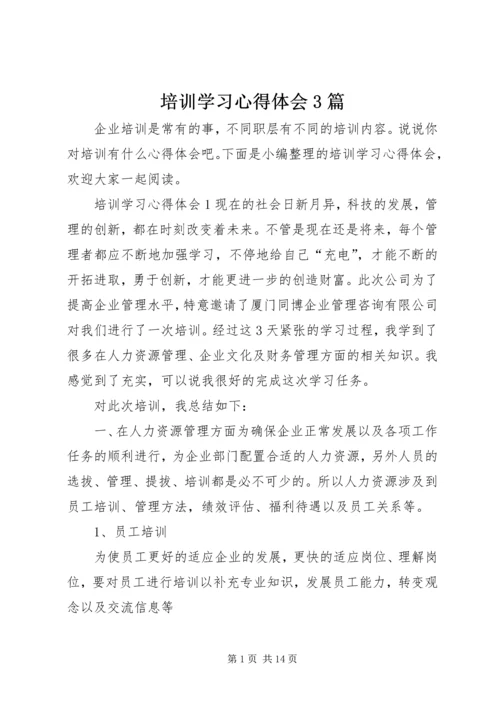 培训学习心得体会3篇

企业培训是常有的事，不同职层有不同的培训内容。说说你对培训有什么心得体会吧。下面是小编整理的培训学习心得体会，欢迎大家一起阅读。

培训学习心得体会1现在的社会日新月异，科技的发展，管理的创新，都在时刻改变着未来。不管是现在还是将来，每个管理者都应不断地加强学习，不停地给自己“充电”，才能不断的开拓进取，勇于创新，才能更进一步的创造财富。此次公司为了提高企业管理水平，特意邀请了厦门同博企业管理咨询有限公司对我们进行了一次培训。经过这3天紧张的学习过程，我学到了很多在人力资源管理、企业文化及财务管理方面的相关知识。我感觉到了充实，可以说我很好的完成这次学习任务。

对此次培训，我总结如下：

一、在人力资源管理方面为确保企业正常发展以及各项工作任务的顺利进行，为企业部门配置合适的人力资源，另外人员的选拔、管理、提拔、培训都是必不可少的。所以人力资源涉及到员工培训、管理方法，绩效评估、福利待遇以及员工关系等。

1、员工培训

为使员工更好的适应企业的发展，更快的适应岗位、理解岗位，要对员工进行培训以补充专业知识，发展员工能力，转变观念以及交流信息等

第1页 共14页